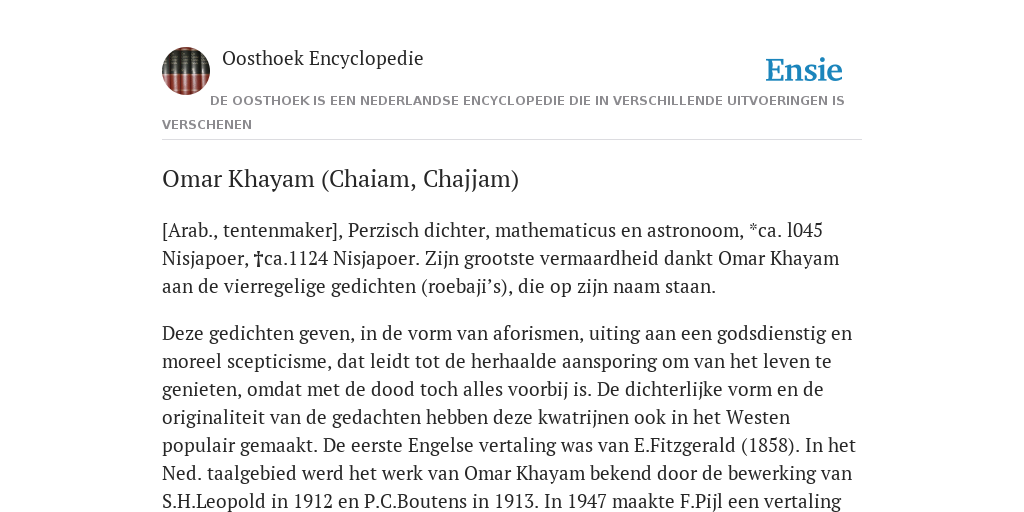 Oosthoek Encyclopedie

Ensie

DE OOSTHOEK IS EEN NEDERLANDSE ENCYCLOPEDIE DIE IN VERSCHILLENDE UITVOERINGEN IS VERSCHENEN

Omar Khayam (Chaiam, Chajjam)

[Arab., tentenmaker], Perzisch dichter, mathematicus en astronoom, *ca. l045 Nisjapoer, †ca.1124 Nisjapoer. Zijn grootste vermaardheid dankt Omar Khayam aan de vierregelige gedichten (roebaji's), die op zijn naam staan.

Deze gedichten geven, in de vorm van aforismen, uiting aan een godsdienstig en moreel scepticisme, dat leidt tot de herhaalde aansporing om van het leven te genieten, omdat met de dood toch alles voorbij is. De dichterlijke vorm en de originaliteit van de gedachten hebben deze kwatrijnen ook in het Westen populair gemaakt. De eerste Engelse vertaling was van E.Fitzgerald (1858). In het Ned. taalgebied werd het werk van Omar Khayam bekend door de bewerking van S.H.Leopold in 1912 en P.C.Boutens in 1913. In 1947 maakte F.Pijl een vertaling